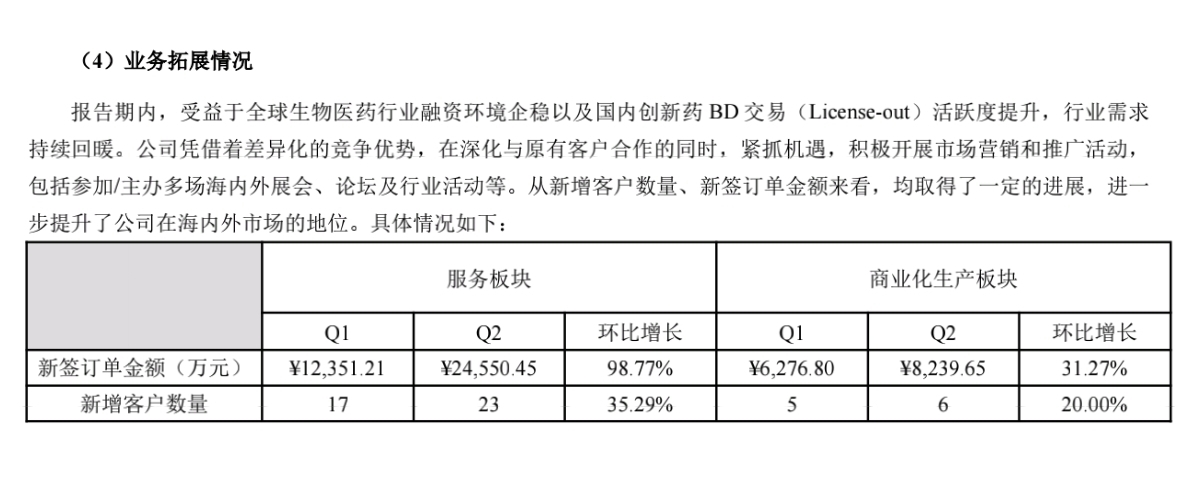 （4）业务拓展情况

报告期内，受益于全球生物医药行业融资环境企稳以及国内创新药 BD 交易（License-out）活跃度提升，行业需求持续回暖。公司凭借着差异化的竞争优势，在深化与原有客户合作的同时，紧抓机遇，积极开展市场营销和推广活动，包括参加/主办多场海内外展会、论坛及行业活动等。从新增客户数量、新签订单金额来看，均取得了一定的进展，进一步提升了公司在海内外市场的地位。具体情况如下：

| | 服务板块 | | | 商业化生产板块 | | |
|---|---|---|---|---|---|---|
| | Q1 | Q2 | 环比增长 | Q1 | Q2 | 环比增长 |
| 新签订单金额（万元） | ¥12,351.21 | ¥24,550.45 | 98.77% | ¥6,276.80 | ¥8,239.65 | 31.27% |
| 新增客户数量 | 17 | 23 | 35.29% | 5 | 6 | 20.00% |